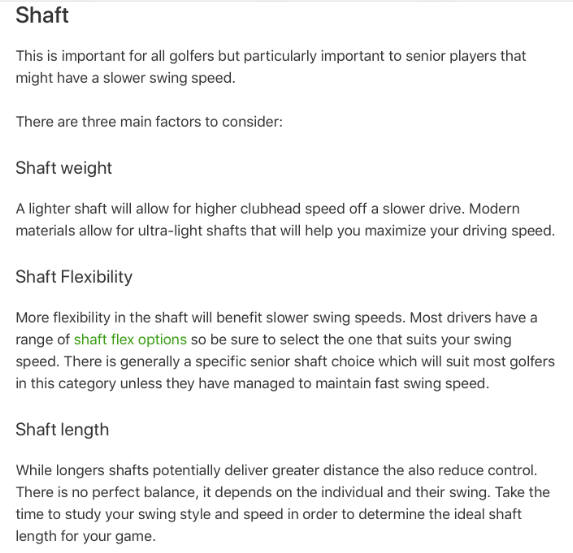 Shaft

This is important for all golfers but particularly important to senior players that might have a slower swing speed.

There are three main factors to consider:

Shaft weight

A lighter shaft will allow for higher clubhead speed off a slower drive. Modern materials allow for ultra-light shafts that will help you maximize your driving speed.

Shaft Flexibility

More flexibility in the shaft will benefit slower swing speeds. Most drivers have a range of shaft flex options so be sure to select the one that suits your swing speed. There is generally a specific senior shaft choice which will suit most golfers in this category unless they have managed to maintain fast swing speed.

Shaft length

While longers shafts potentially deliver greater distance the also reduce control. There is no perfect balance, it depends on the individual and their swing. Take the time to study your swing style and speed in order to determine the ideal shaft length for your game.